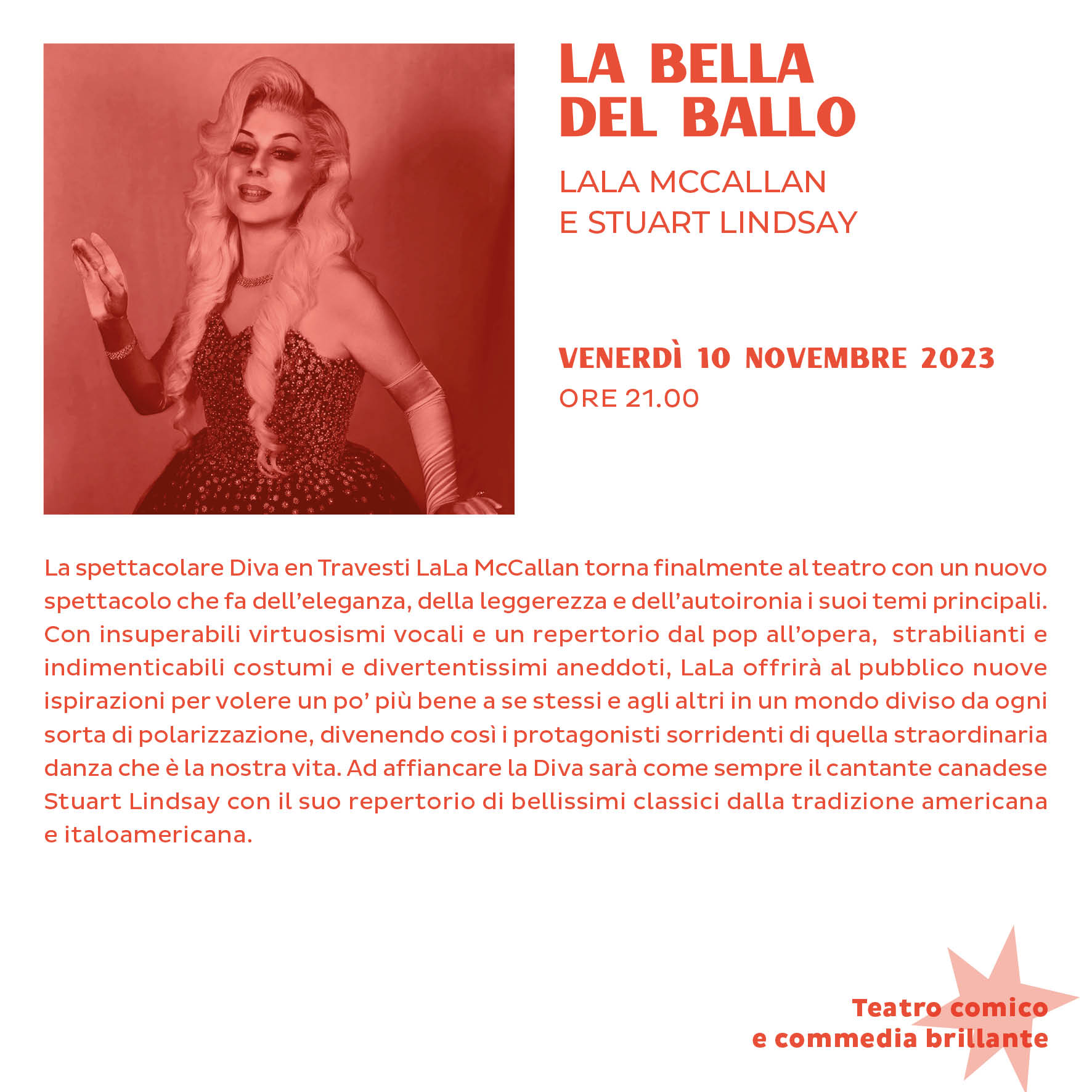 LA BELLA
DEL BALLO

LALA MCCALLAN
E STUART LINDSAY

VENERDÌ 10 NOVEMBRE 2023
ORE 21.00

La spettacolare Diva en Travesti LaLa McCallan torna finalmente al teatro con un nuovo spettacolo che fa dell'eleganza, della leggerezza e dell'autoironia i suoi temi principali. Con insuperabili virtuosismi vocali e un repertorio dal pop all'opera, strabilianti e indimenticabili costumi e divertentissimi aneddoti, LaLa offrirà al pubblico nuove ispirazioni per volere un po' più bene a se stessi e agli altri in un mondo diviso da ogni sorta di polarizzazione, divenendo così i protagonisti sorridenti di quella straordinaria danza che è la nostra vita. Ad affiancare la Diva sarà come sempre il cantante canadese Stuart Lindsay con il suo repertorio di bellissimi classici dalla tradizione americana e italoamericana.

Teatro comico
e commedia brillante